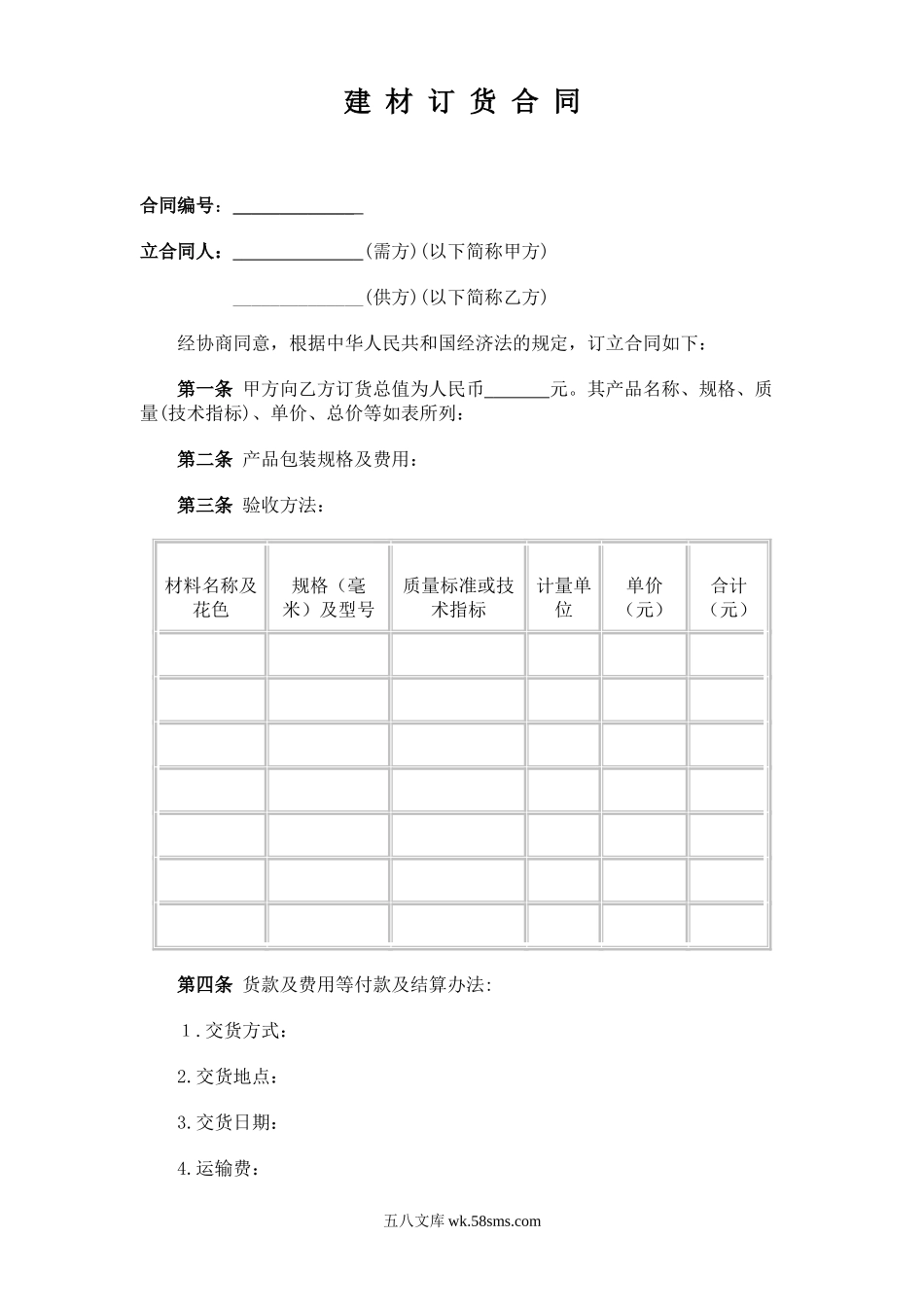 建 材 订 货 合 同

合同编号：______________

立合同人：______________(需方)(以下简称甲方)

______________(供方)(以下简称乙方)

经协商同意，根据中华人民共和国经济法的规定，订立合同如下：

第一条 甲方向乙方订货总值为人民币_______元。其产品名称、规格、质量(技术指标)、单价、总价等如表所列：

第二条 产品包装规格及费用：

第三条 验收方法：

| 材料名称及花色 | 规格（毫米）及型号 | 质量标准或技术指标 | 计量单位 | 单价（元） | 合计（元） |
|---|---|---|---|---|---|
| | | | | | |
| | | | | | |
| | | | | | |
| | | | | | |
| | | | | | |
| | | | | | |
| | | | | | |

第四条 货款及费用等付款及结算办法：

1.交货方式：

2.交货地点：

3.交货日期：

4.运输费：

五八文库 wk.58sms.com